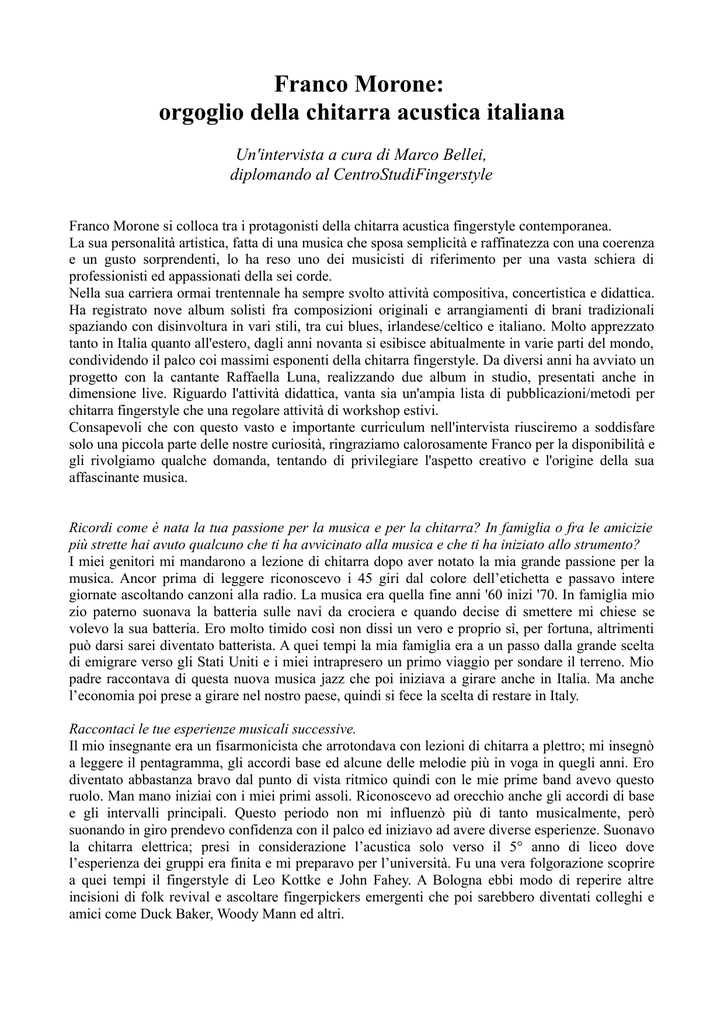 Franco Morone:
orgoglio della chitarra acustica italiana

Un'intervista a cura di Marco Bellei,
diplomando al CentroStudiFingerstyle

Franco Morone si colloca tra i protagonisti della chitarra acustica fingerstyle contemporanea.
La sua personalità artistica, fatta di una musica che sposa semplicità e raffinatezza con una coerenza e un gusto sorprendenti, lo ha reso uno dei musicisti di riferimento per una vasta schiera di professionisti ed appassionati della sei corde.
Nella sua carriera ormai trentennale ha sempre svolto attività compositiva, concertistica e didattica. Ha registrato nove album solisti fra composizioni originali e arrangiamenti di brani tradizionali spaziando con disinvoltura in vari stili, tra cui blues, irlandese/celtico e italiano. Molto apprezzato tanto in Italia quanto all'estero, dagli anni novanta si esibisce abitualmente in varie parti del mondo, condividendo il palco coi massimi esponenti della chitarra fingerstyle. Da diversi anni ha avviato un progetto con la cantante Raffaella Luna, realizzando due album in studio, presentati anche in dimensione live. Riguardo l'attività didattica, vanta sia un'ampia lista di pubblicazioni/metodi per chitarra fingerstyle che una regolare attività di workshop estivi.
Consapevoli che con questo vasto e importante curriculum nell'intervista riusciremo a soddisfare solo una piccola parte delle nostre curiosità, ringraziamo calorosamente Franco per la disponibilità e gli rivolgiamo qualche domanda, tentando di privilegiare l'aspetto creativo e l'origine della sua affascinante musica.

Ricordi come è nata la tua passione per la musica e per la chitarra? In famiglia o fra le amicizie più strette hai avuto qualcuno che ti ha avvicinato alla musica e che ti ha iniziato allo strumento?
I miei genitori mi mandarono a lezione di chitarra dopo aver notato la mia grande passione per la musica. Ancor prima di leggere riconoscevo i 45 giri dal colore dell'etichetta e passavo intere giornate ascoltando canzoni alla radio. La musica era quella fine anni '60 inizi '70. In famiglia mio zio paterno suonava la batteria sulle navi da crociera e quando decise di smettere mi chiese se volevo la sua batteria. Ero molto timido così non dissi un vero e proprio sì, per fortuna, altrimenti può darsi sarei diventato batterista. A quei tempi la mia famiglia era a un passo dalla grande scelta di emigrare verso gli Stati Uniti e i miei intrapresero un primo viaggio per sondare il terreno. Mio padre raccontava di questa nuova musica jazz che poi iniziava a girare anche in Italia. Ma anche l'economia poi prese a girare nel nostro paese, quindi si fece la scelta di restare in Italy.

Raccontaci le tue esperienze musicali successive.
Il mio insegnante era un fisarmonicista che arrotondava con lezioni di chitarra a plettro; mi insegnò a leggere il pentagramma, gli accordi base ed alcune delle melodie più in voga in quegli anni. Ero diventato abbastanza bravo dal punto di vista ritmico quindi con le mie prime band avevo questo ruolo. Man mano iniziai con i miei primi assoli. Riconoscevo ad orecchio anche gli accordi di base e gli intervalli principali. Questo periodo non mi influenzò più di tanto musicalmente, però suonando in giro prendevo confidenza con il palco ed iniziavo ad avere diverse esperienze. Suonavo la chitarra elettrica; presi in considerazione l'acustica solo verso il 5° anno di liceo dove l'esperienza dei gruppi era finita e mi preparavo per l'università. Fu una vera folgorazione scoprire a quei tempi il fingerstyle di Leo Kottke e John Fahey. A Bologna ebbi modo di reperire altre incisioni di folk revival e ascoltare fingerpickers emergenti che poi sarebbero diventati colleghi e amici come Duck Baker, Woody Mann ed altri.